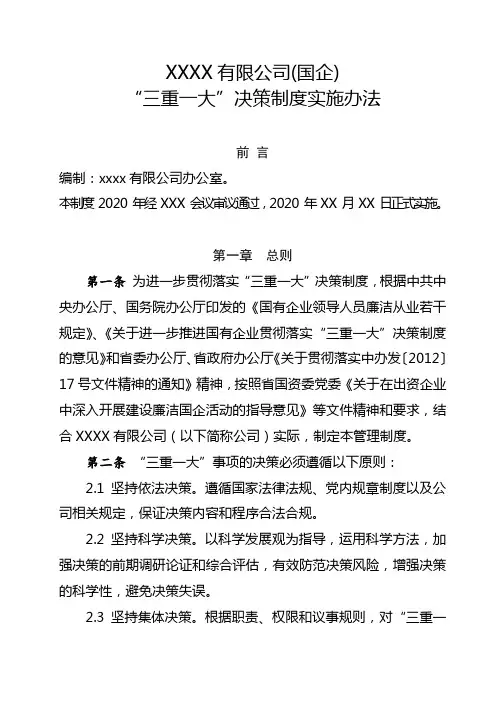 XXXX 有限公司(国企)
“三重一大”决策制度实施办法

前 言

编制：xxxx 有限公司办公室。

本制度 2020 年经 XXX 会议审议通过，2020 年 XX 月 XX 日正式实施。

第一章 总则

第一条 为进一步贯彻落实“三重一大”决策制度，根据中共中央办公厅、国务院办公厅印发的《国有企业领导人员廉洁从业若干规定》、《关于进一步推进国有企业贯彻落实“三重一大”决策制度的意见》和省委办公厅、省政府办公厅《关于贯彻落实中办发〔2012〕17 号文件精神的通知》精神，按照省国资委党委《关于在出资企业中深入开展建设廉洁国企活动的指导意见》等文件精神和要求，结合 XXXX 有限公司（以下简称公司）实际，制定本管理制度。

第二条 “三重一大”事项的决策必须遵循以下原则：

2.1 坚持依法决策。遵循国家法律法规、党内规章制度以及公司相关规定，保证决策内容和程序合法合规。

2.2 坚持科学决策。以科学发展观为指导，运用科学方法，加强决策的前期调研论证和综合评估，有效防范决策风险，增强决策的科学性，避免决策失误。

2.3 坚持集体决策。根据职责、权限和议事规则，对“三重一